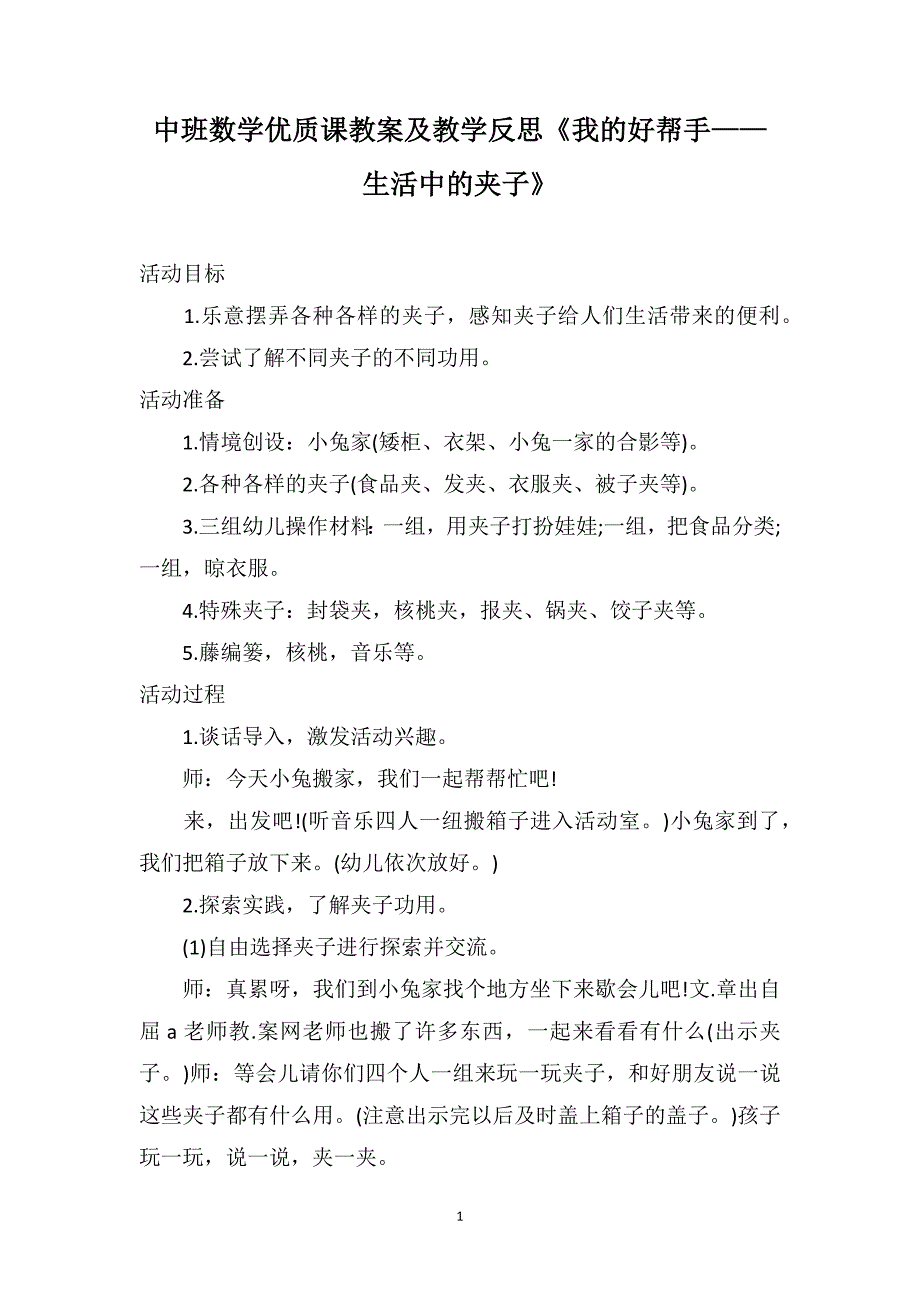 中班数学优质课教案及教学反思《我的好帮手——生活中的夹子》

活动目标

1.乐意摆弄各种各样的夹子，感知夹子给人们生活带来的便利。

2.尝试了解不同夹子的不同功用。

活动准备

1.情境创设：小兔家(矮柜、衣架、小兔一家的合影等)。

2.各种各样的夹子(食品夹、发夹、衣服夹、被子夹等)。

3.三组幼儿操作材料：一组，用夹子打扮娃娃;一组，把食品分类;一组，晾衣服。

4.特殊夹子：封袋夹，核桃夹，报夹、锅夹、饺子夹等。

5.藤编篓，核桃，音乐等。

活动过程

1.谈话导入，激发活动兴趣。

师：今天小兔搬家，我们一起帮帮忙吧!

来，出发吧!(听音乐四人一组搬箱子进入活动室。)小兔家到了，我们把箱子放下来。(幼儿依次放好。)

2.探索实践，了解夹子功用。

(1)自由选择夹子进行探索并交流。

师：真累呀，我们到小兔家找个地方坐下来歇会儿吧!文.章出自屈a老师教.案网老师也搬了许多东西，一起来看看有什么(出示夹子。)师：等会儿请你们四个人一组来玩一玩夹子，和好朋友说一说这些夹子都有什么用。(注意出示完以后及时盖上箱子的盖子。)孩子玩一玩，说一说，夹一夹。

1